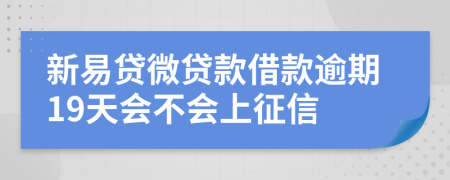 新易贷微贷款借款逾期19天会不会上征信